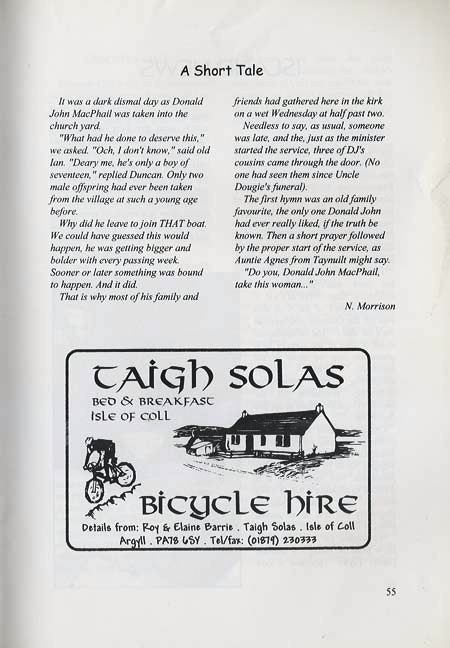 A Short Tale

It was a dark dismal day as Donald John MacPhail was taken into the church yard.

"What had he done to deserve this," we asked. "Och, I don't know," said old Ian. "Deary me, he's only a boy of seventeen," replied Duncan. Only two male offspring had ever been taken from the village at such a young age before.

Why did he leave to join THAT boat. We could have guessed this would happen, he was getting bigger and bolder with every passing week. Sooner or later something was bound to happen. And it did.

That is why most of his family and friends had gathered here in the kirk on a wet Wednesday at half past two.

Needless to say, as usual, someone was late, and the, just as the minister started the service, three of DJ's cousins came through the door. (No one had seen them since Uncle Dougie's funeral).

The first hymn was an old family favourite, the only one Donald John had ever really liked, if the truth be known. Then a short prayer followed by the proper start of the service, as Auntie Agnes from Taynuilt might say.

"Do you, Donald John MacPhail, take this woman..."

N. Morrison

TAIGH SOLAS
BED & BREAKFAST
ISLE OF COLL

BICYCLE HIRE
Details from: Roy & Elaine Barrie . Taigh Solas . Isle of Coll Argyll . PA78 6SY . Tel/fax: (01879) 230333

55